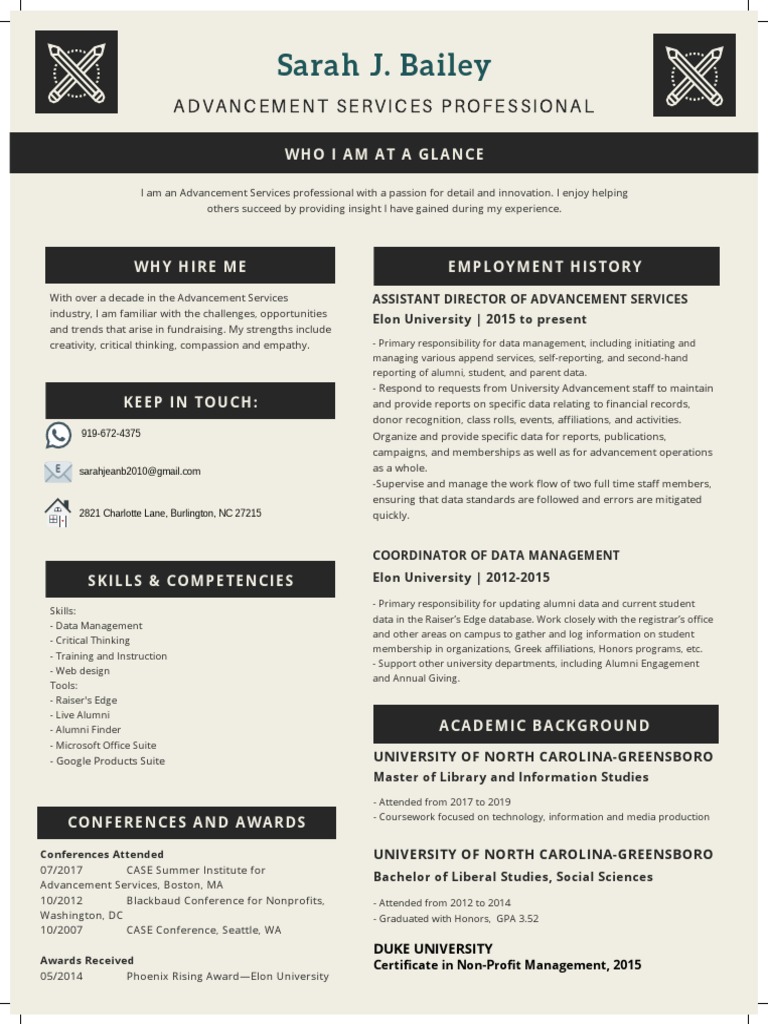 Sarah J. Bailey

ADVANCEMENT SERVICES PROFESSIONAL

WHO I AM AT A GLANCE

I am an Advancement Services professional with a passion for detail and innovation. I enjoy helping others succeed by providing insight I have gained during my experience.

WHY HIRE ME

With over a decade in the Advancement Services industry, I am familiar with the challenges, opportunities and trends that arise in fundraising. My strengths include creativity, critical thinking, compassion and empathy.

KEEP IN TOUCH:

919-672-4375

sarahjeanb2010@gmail.com

2821 Charlotte Lane, Burlington, NC 27215

SKILLS & COMPETENCIES

Skills:
- Data Management
- Critical Thinking
- Training and Instruction
- Web design
Tools:
- Raiser's Edge
- Live Alumni
- Alumni Finder
- Microsoft Office Suite
- Google Products Suite

CONFERENCES AND AWARDS

Conferences Attended
07/2017 CASE Summer Institute for Advancement Services, Boston, MA
10/2012 Blackbaud Conference for Nonprofits, Washington, DC
10/2007 CASE Conference, Seattle, WA

Awards Received
05/2014 Phoenix Rising Award—Elon University

EMPLOYMENT HISTORY

ASSISTANT DIRECTOR OF ADVANCEMENT SERVICES
Elon University | 2015 to present

- Primary responsibility for data management, including initiating and managing various append services, self-reporting, and second-hand reporting of alumni, student, and parent data.
- Respond to requests from University Advancement staff to maintain and provide reports on specific data relating to financial records, donor recognition, class rolls, events, affiliations, and activities. Organize and provide specific data for reports, publications, campaigns, and memberships as well as for advancement operations as a whole.
-Supervise and manage the work flow of two full time staff members, ensuring that data standards are followed and errors are mitigated quickly.

COORDINATOR OF DATA MANAGEMENT
Elon University | 2012-2015

- Primary responsibility for updating alumni data and current student data in the Raiser's Edge database. Work closely with the registrar's office and other areas on campus to gather and log information on student membership in organizations, Greek affiliations, Honors programs, etc.
- Support other university departments, including Alumni Engagement and Annual Giving.

ACADEMIC BACKGROUND

UNIVERSITY OF NORTH CAROLINA-GREENSBORO
Master of Library and Information Studies

- Attended from 2017 to 2019
- Coursework focused on technology, information and media production

UNIVERSITY OF NORTH CAROLINA-GREENSBORO
Bachelor of Liberal Studies, Social Sciences

- Attended from 2012 to 2014
- Graduated with Honors, GPA 3.52

DUKE UNIVERSITY
Certificate in Non-Profit Management, 2015